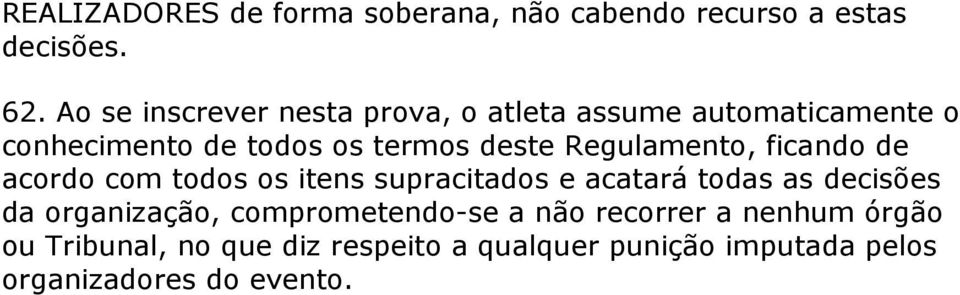 REALIZADORES de forma soberana, não cabendo recurso a estas decisões.

62. Ao se inscrever nesta prova, o atleta assume automaticamente o conhecimento de todos os termos deste Regulamento, ficando de acordo com todos os itens supracitados e acatará todas as decisões da organização, comprometendo-se a não recorrer a nenhum órgão ou Tribunal, no que diz respeito a qualquer punição imputada pelos organizadores do evento.